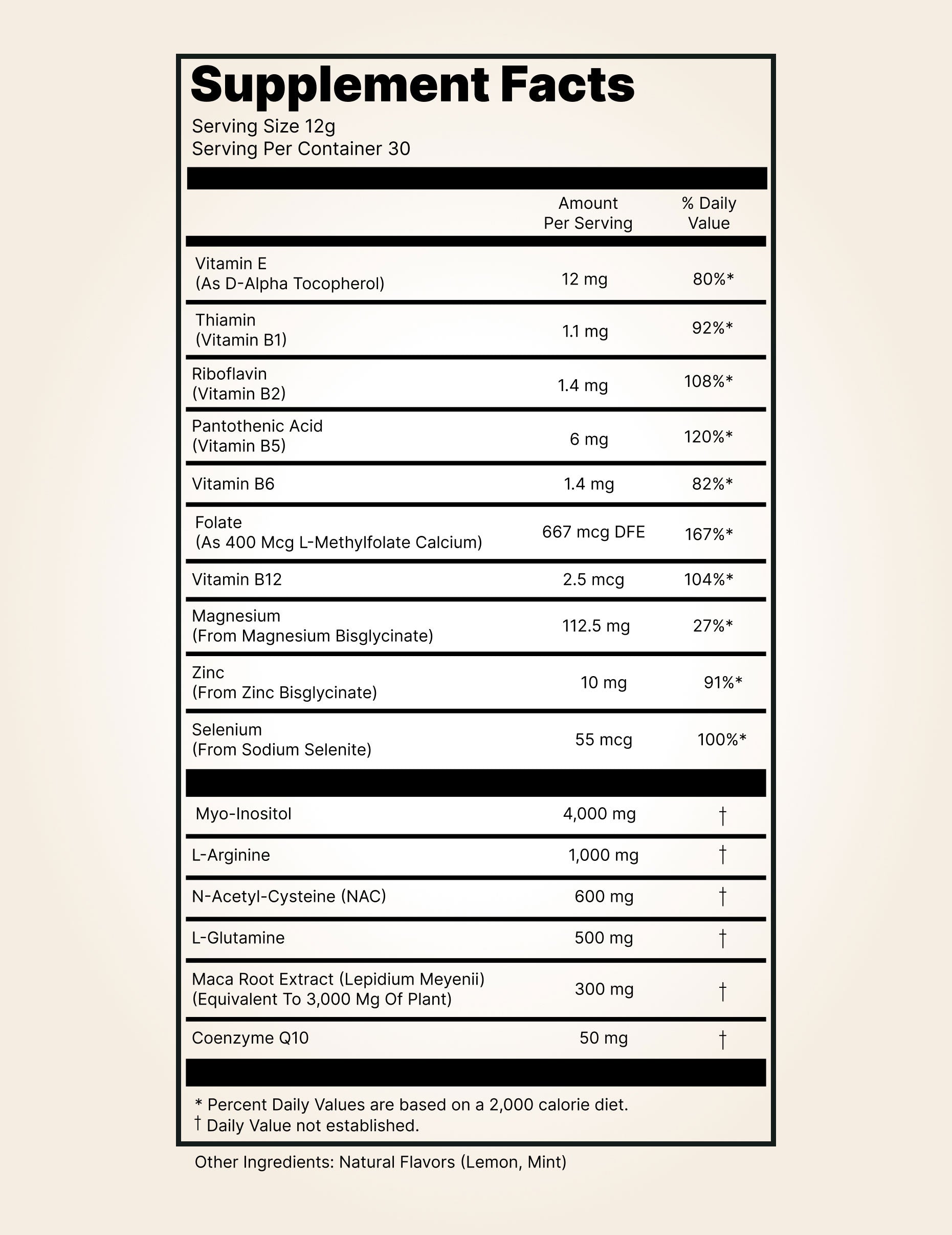 Supplement Facts

Serving Size 12g
Serving Per Container 30

| | Amount Per Serving | % Daily Value |
|---|---|---|
| Vitamin E (As D-Alpha Tocopherol) | 12 mg | 80%* |
| Thiamin (Vitamin B1) | 1.1 mg | 92%* |
| Riboflavin (Vitamin B2) | 1.4 mg | 108%* |
| Pantothenic Acid (Vitamin B5) | 6 mg | 120%* |
| Vitamin B6 | 1.4 mg | 82%* |
| Folate (As 400 Mcg L-Methylfolate Calcium) | 667 mcg DFE | 167%* |
| Vitamin B12 | 2.5 mcg | 104%* |
| Magnesium (From Magnesium Bisglycinate) | 112.5 mg | 27%* |
| Zinc (From Zinc Bisglycinate) | 10 mg | 91%* |
| Selenium (From Sodium Selenite) | 55 mcg | 100%* |
| Myo-Inositol | 4,000 mg | † |
| L-Arginine | 1,000 mg | † |
| N-Acetyl-Cysteine (NAC) | 600 mg | † |
| L-Glutamine | 500 mg | † |
| Maca Root Extract (Lepidium Meyenii) (Equivalent To 3,000 Mg Of Plant) | 300 mg | † |
| Coenzyme Q10 | 50 mg | † |

* Percent Daily Values are based on a 2,000 calorie diet.
† Daily Value not established.

Other Ingredients: Natural Flavors (Lemon, Mint)